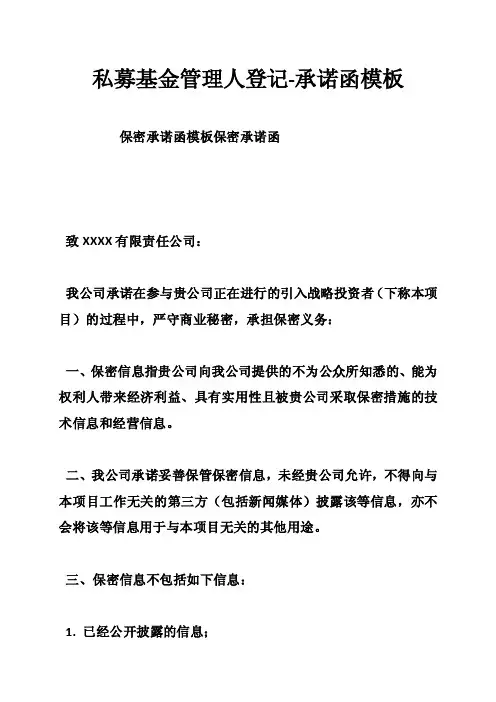 私募基金管理人登记-承诺函模板

保密承诺函模板保密承诺函

致 XXXX 有限责任公司：

我公司承诺在参与贵公司正在进行的引入战略投资者（下称本项目）的过程中，严守商业秘密，承担保密义务：

一、保密信息指贵公司向我公司提供的不为公众所知悉的、能为权利人带来经济利益、具有实用性且被贵公司采取保密措施的技术信息和经营信息。

二、我公司承诺妥善保管保密信息，未经贵公司允许，不得向与本项目工作无关的第三方（包括新闻媒体）披露该等信息，亦不会将该等信息用于与本项目无关的其他用途。

三、保密信息不包括如下信息：

1. 已经公开披露的信息；